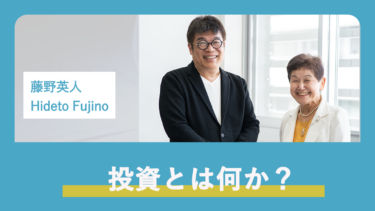 藤野英人
Hideto Fujino

投資とは何か？